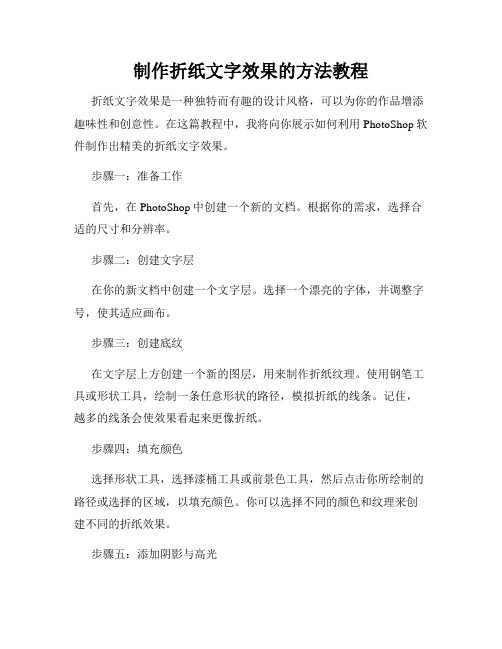 制作折纸文字效果的方法教程

折纸文字效果是一种独特而有趣的设计风格，可以为你的作品增添趣味性和创意性。在这篇教程中，我将向你展示如何利用 PhotoShop 软件制作出精美的折纸文字效果。

步骤一：准备工作

首先，在 PhotoShop 中创建一个新的文档。根据你的需求，选择合适的尺寸和分辨率。

步骤二：创建文字层

在你的新文档中创建一个文字层。选择一个漂亮的字体，并调整字号，使其适应画布。

步骤三：创建底纹

在文字层上方创建一个新的图层，用来制作折纸纹理。使用钢笔工具或形状工具，绘制一条任意形状的路径，模拟折纸的线条。记住，越多的线条会使效果看起来更像折纸。

步骤四：填充颜色

选择形状工具，选择漆桶工具或前景色工具，然后点击你所绘制的路径或选择的区域，以填充颜色。你可以选择不同的颜色和纹理来创建不同的折纸效果。

步骤五：添加阴影与高光